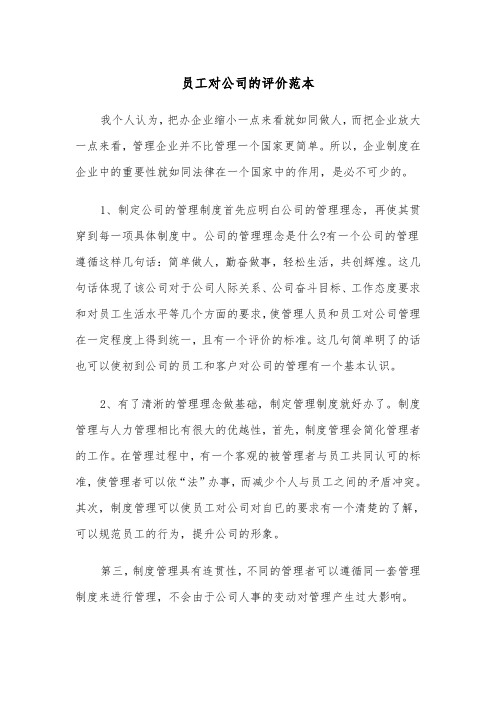 员工对公司的评价范本

我个人认为，把办企业缩小一点来看就如同做人，而把企业放大一点来看，管理企业并不比管理一个国家更简单。所以，企业制度在企业中的重要性就如同法律在一个国家中的作用，是必不可少的。

1、制定公司的管理制度首先应明白公司的管理理念，再使其贯穿到每一项具体制度中。公司的管理理念是什么?有一个公司的管理遵循这样几句话：简单做人，勤奋做事，轻松生活，共创辉煌。这几句话体现了该公司对于公司人际关系、公司奋斗目标、工作态度要求和对员工生活水平等几个方面的要求，使管理人员和员工对公司管理在一定程度上得到统一，且有一个评价的标准。这几句简单明了的话也可以使初到公司的员工和客户对公司的管理有一个基本认识。

2、有了清淅的管理理念做基础，制定管理制度就好办了。制度管理与人力管理相比有很大的优越性，首先，制度管理会简化管理者的工作。在管理过程中，有一个客观的被管理者与员工共同认可的标准，使管理者可以依“法”办事，而减少个人与员工之间的矛盾冲突。其次，制度管理可以使员工对公司对自已的要求有一个清楚的了解，可以规范员工的行为，提升公司的形象。

第三，制度管理具有连贯性，不同的管理者可以遵循同一套管理制度来进行管理，不会由于公司人事的变动对管理产生过大影响。